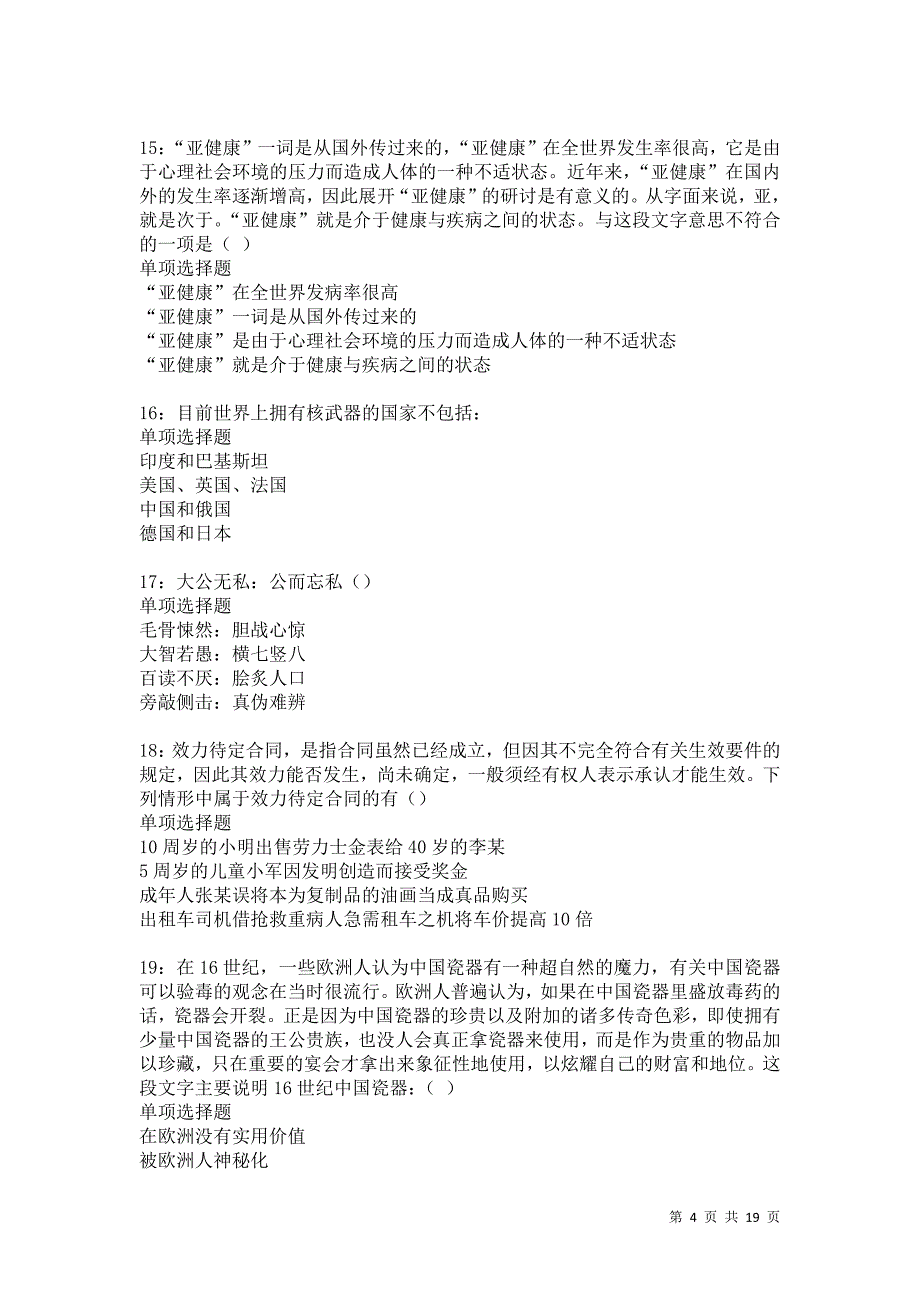 15：“亚健康”一词是从国外传过来的，“亚健康”在全世界发生率很高，它是由于心理社会环境的压力而造成人体的一种不适状态。近年来，“亚健康”在国内外的发生率逐渐增高，因此展开“亚健康”的研讨是有意义的。从字面来说，亚，就是次于。“亚健康”就是介于健康与疾病之间的状态。与这段文字意思不符合的一项是（ ）
单项选择题
“亚健康”在全世界发病率很高
“亚健康”一词是从国外传过来的
“亚健康”是由于心理社会环境的压力而造成人体的一种不适状态
“亚健康”就是介于健康与疾病之间的状态

16：目前世界上拥有核武器的国家不包括：
单项选择题
印度和巴基斯坦
美国、英国、法国
中国和俄国
德国和日本

17：大公无私：公而忘私（）
单项选择题
毛骨悚然：胆战心惊
大智若愚：横七竖八
百读不厌：脍炙人口
旁敲侧击：真伪难辨

18：效力待定合同，是指合同虽然已经成立，但因其不完全符合有关生效要件的规定，因此其效力能否发生，尚未确定，一般须经有权人表示承认才能生效。下列情形中属于效力待定合同的有（）
单项选择题
10 周岁的小明出售劳力士金表给 40 岁的李某
5 周岁的儿童小军因发明创造而接受奖金
成年人张某误将本为复制品的油画当成真品购买
出租车司机借抢救重病人急需租车之机将车价提高 10 倍

19：在 16 世纪，一些欧洲人认为中国瓷器有一种超自然的魔力，有关中国瓷器可以验毒的观念在当时很流行。欧洲人普遍认为，如果在中国瓷器里盛放毒药的话，瓷器会开裂。正是因为中国瓷器的珍贵以及附加的诸多传奇色彩，即使拥有少量中国瓷器的王公贵族，也没人会真正拿瓷器来使用，而是作为贵重的物品加以珍藏，只在重要的宴会才拿出来象征性地使用，以炫耀自己的财富和地位。这段文字主要说明 16 世纪中国瓷器：（ ）
单项选择题
在欧洲没有实用价值
被欧洲人神秘化

第 4 页 共 19 页